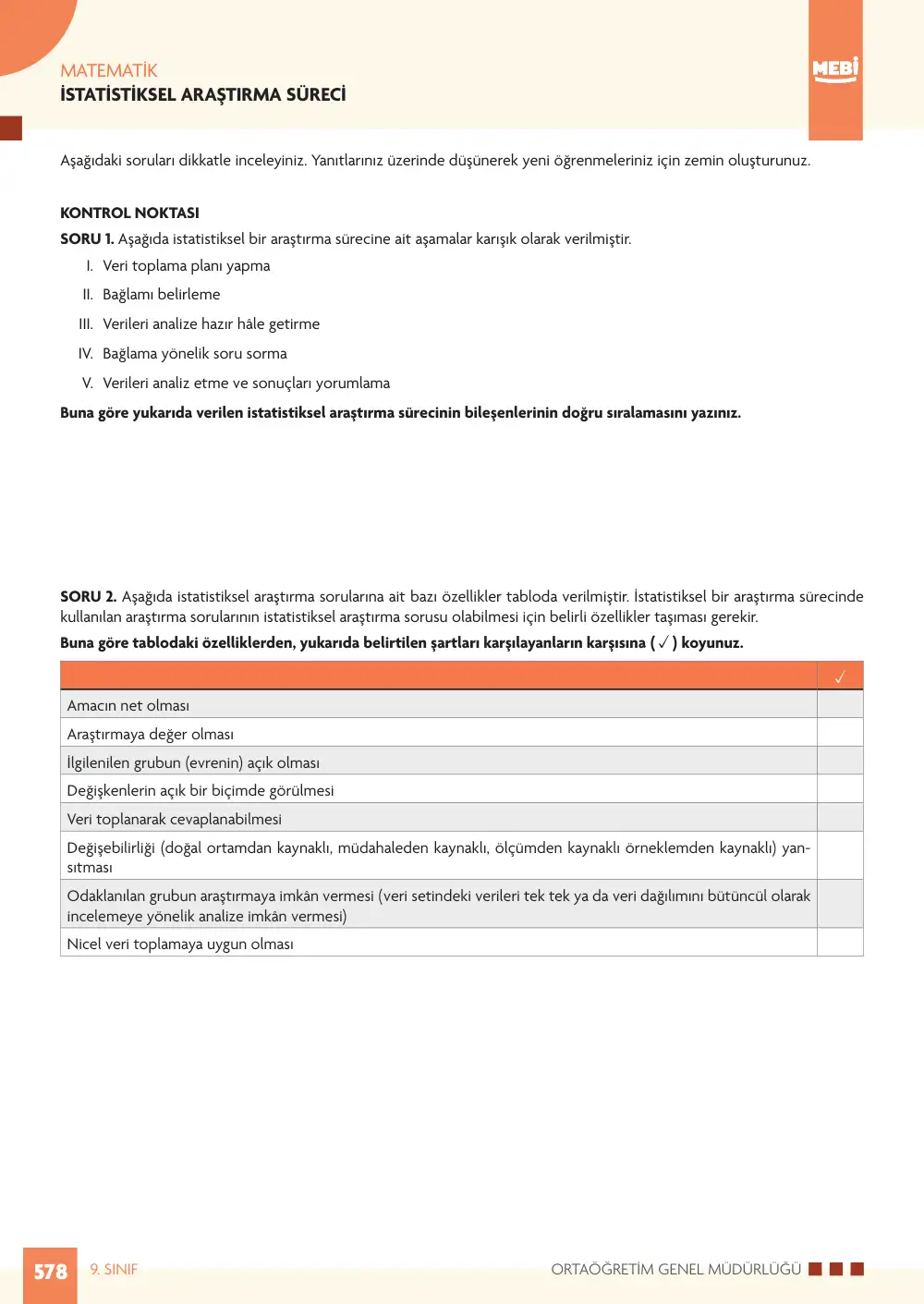 MATEMATİK
İSTATİSTİKSEL ARAŞTIRMA SÜRECİ

MEBİ

Aşağıdaki soruları dikkatle inceleyiniz. Yanıtlarınız üzerinde düşünerek yeni öğrenmeleriniz için zemin oluşturunuz.

KONTROL NOKTASI
SORU 1. Aşağıda istatistiksel bir araştırma sürecine ait aşamalar karışık olarak verilmiştir.

I. Veri toplama planı yapma
II. Bağlamı belirleme
III. Verileri analize hazır hâle getirme
IV. Bağlama yönelik soru sorma
V. Verileri analiz etme ve sonuçları yorumlama

Buna göre yukarıda verilen istatistiksel araştırma sürecinin bileşenlerinin doğru sıralamasını yazınız.

SORU 2. Aşağıda istatistiksel araştırma sorularına ait bazı özellikler tabloda verilmiştir. İstatistiksel bir araştırma sürecinde kullanılan araştırma sorularının istatistiksel araştırma sorusu olabilmesi için belirli özellikler taşıması gerekir.

Buna göre tablodaki özelliklerden, yukarıda belirtilen şartları karşılayanların karşısına ( ✓ ) koyunuz.

| | ✓ |
|---|---|
| Amacın net olması | |
| Araştırmaya değer olması | |
| İlgilenilen grubun (evrenin) açık olması | |
| Değişkenlerin açık bir biçimde görülmesi | |
| Veri toplanarak cevaplanabilmesi | |
| Değişebilirliği (doğal ortamdan kaynaklı, müdahaleden kaynaklı, ölçümden kaynaklı örneklemden kaynaklı) yansıtması | |
| Odaklanılan grubun araştırmaya imkân vermesi (veri setindeki verileri tek tek ya da veri dağılımını bütüncül olarak incelemeye yönelik analize imkân vermesi) | |
| Nicel veri toplamaya uygun olması | |

578 9. SINIF
ORTAÖĞRETİM GENEL MÜDÜRLÜĞÜ